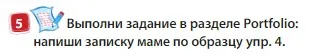 5 Выполни задание в разделе Portfolio: напиши записку маме по образцу упр. 4.